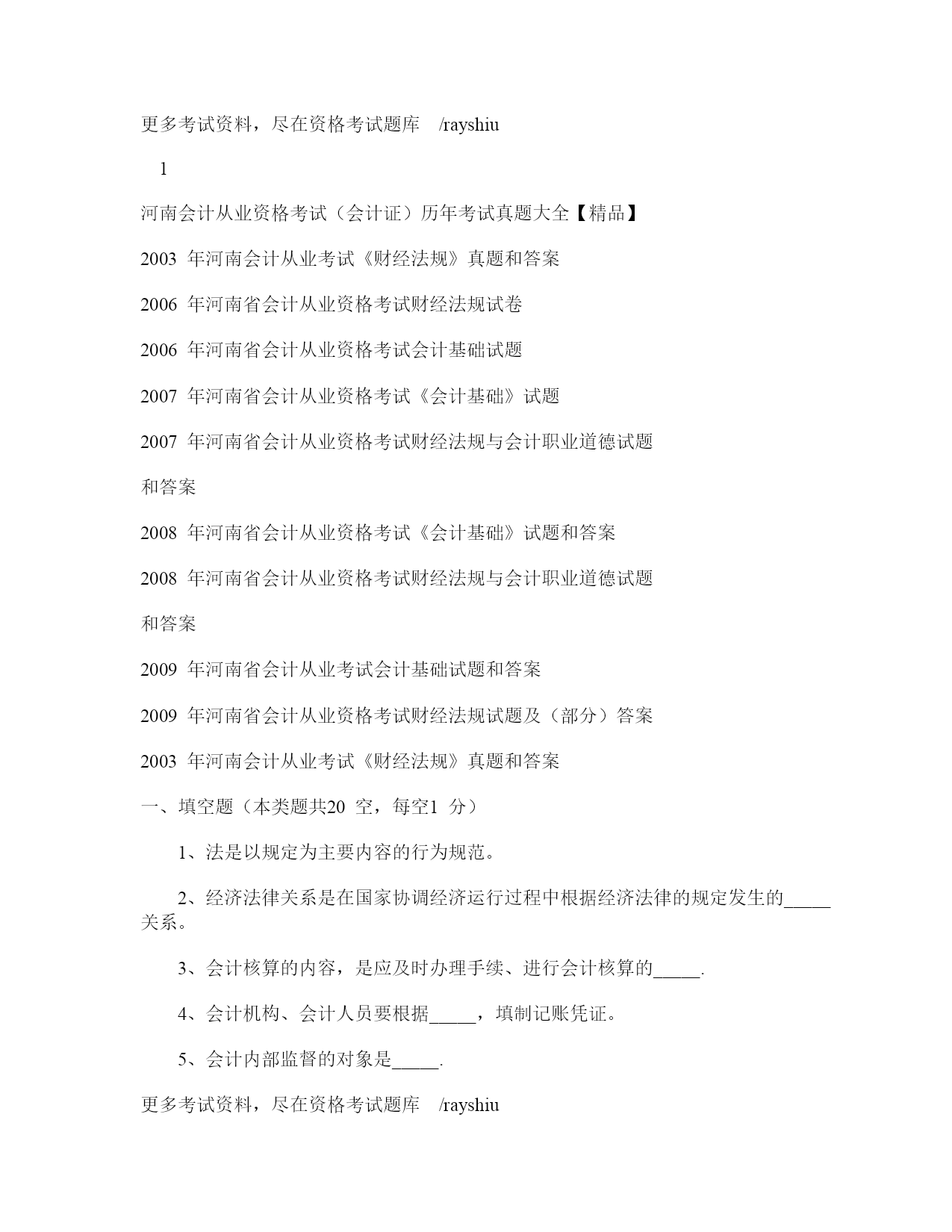 更多考试资料，尽在资格考试题库 /rayshiu

1

河南会计从业资格考试（会计证）历年考试真题大全【精品】

2003 年河南会计从业考试《财经法规》真题和答案

2006 年河南省会计从业资格考试财经法规试卷

2006 年河南省会计从业资格考试会计基础试题

2007 年河南省会计从业资格考试《会计基础》试题

2007 年河南省会计从业资格考试财经法规与会计职业道德试题

和答案

2008 年河南省会计从业资格考试《会计基础》试题和答案

2008 年河南省会计从业资格考试财经法规与会计职业道德试题

和答案

2009 年河南省会计从业考试会计基础试题和答案

2009 年河南省会计从业资格考试财经法规试题及（部分）答案

2003 年河南会计从业考试《财经法规》真题和答案

一、填空题（本类题共20 空，每空1 分）

1、法是以规定为主要内容的行为规范。

2、经济法律关系是在国家协调经济运行过程中根据经济法律的规定发生的_____关系。

3、会计核算的内容，是应及时办理手续、进行会计核算的_____.

4、会计机构、会计人员要根据_____，填制记账凭证。

5、会计内部监督的对象是_____.

更多考试资料，尽在资格考试题库 /rayshiu